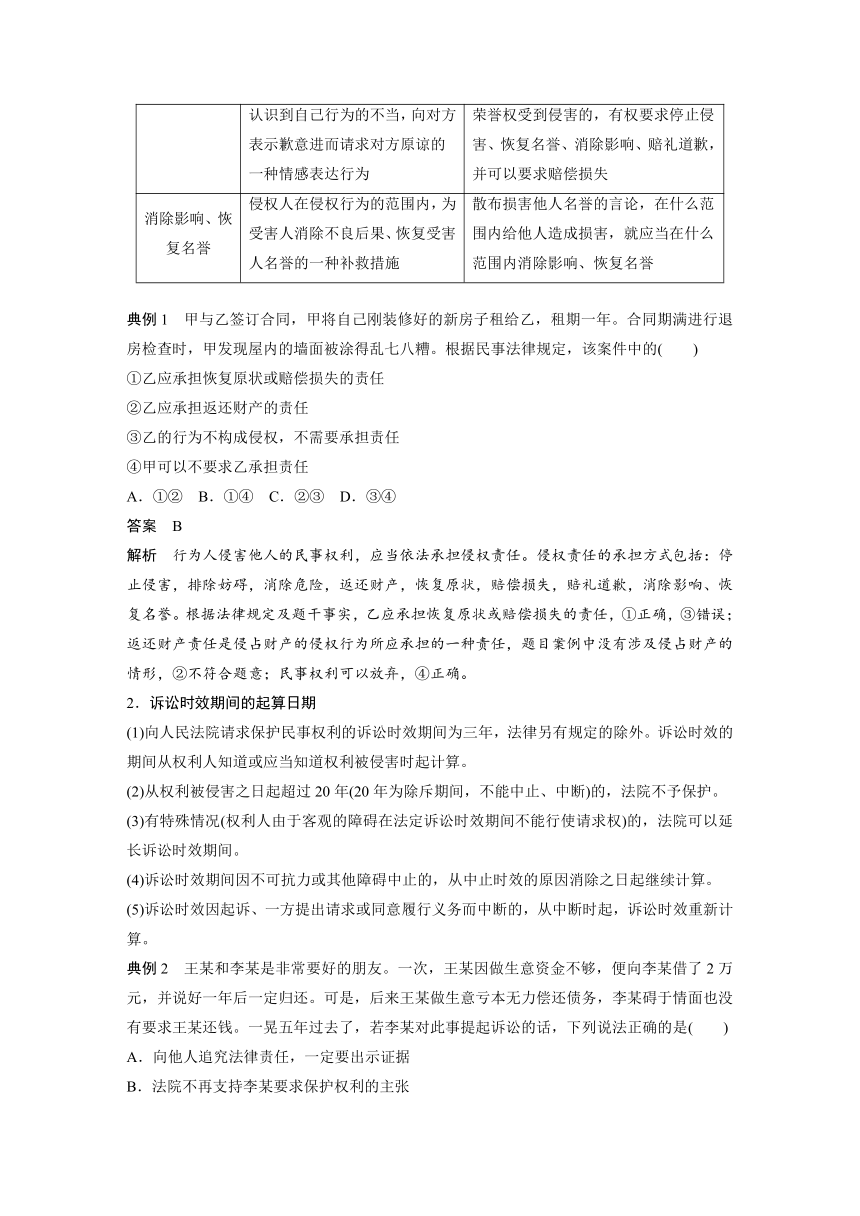 | | 认识到自己行为的不当，向对方表示歉意进而请求对方原谅的一种情感表达行为 | 荣誉权受到侵害的，有权要求停止侵害、恢复名誉、消除影响、赔礼道歉，并可以要求赔偿损失 |
|---|---|---|
| 消除影响、恢复名誉 | 侵权人在侵权行为的范围内，为受害人消除不良后果、恢复受害人名誉的一种补救措施 | 散布损害他人名誉的言论，在什么范围内给他人造成损害，就应当在什么范围内消除影响、恢复名誉 |

典例 1　甲与乙签订合同，甲将自己刚装修好的新房子租给乙，租期一年。合同期满进行退房检查时，甲发现屋内的墙面被涂得乱七八糟。根据民事法律规定，该案件中的(　　)
①乙应承担恢复原状或赔偿损失的责任
②乙应承担返还财产的责任
③乙的行为不构成侵权，不需要承担责任
④甲可以不要求乙承担责任
A．①②　B．①④　C．②③　D．③④
答案　B
解析　行为人侵害他人的民事权利，应当依法承担侵权责任。侵权责任的承担方式包括：停止侵害，排除妨碍，消除危险，返还财产，恢复原状，赔偿损失，赔礼道歉，消除影响、恢复名誉。根据法律规定及题干事实，乙应承担恢复原状或赔偿损失的责任，①正确，③错误；返还财产责任是侵占财产的侵权行为所应承担的一种责任，题目案例中没有涉及侵占财产的情形，②不符合题意；民事权利可以放弃，④正确。
2．诉讼时效期间的起算日期
(1)向人民法院请求保护民事权利的诉讼时效期间为三年，法律另有规定的除外。诉讼时效的期间从权利人知道或应当知道权利被侵害时起计算。
(2)从权利被侵害之日起超过 20 年(20 年为除斥期间，不能中止、中断)的，法院不予保护。
(3)有特殊情况(权利人由于客观的障碍在法定诉讼时效期间不能行使请求权)的，法院可以延长诉讼时效期间。
(4)诉讼时效期间因不可抗力或其他障碍中止的，从中止时效的原因消除之日起继续计算。
(5)诉讼时效因起诉、一方提出请求或同意履行义务而中断的，从中断时起，诉讼时效重新计算。
典例 2　王某和李某是非常要好的朋友。一次，王某因做生意资金不够，便向李某借了 2 万元，并说好一年后一定归还。可是，后来王某做生意亏本无力偿还债务，李某碍于情面也没有要求王某还钱。一晃五年过去了，若李某对此事提起诉讼的话，下列说法正确的是(　　)
A．向他人追究法律责任，一定要出示证据
B．法院不再支持李某要求保护权利的主张